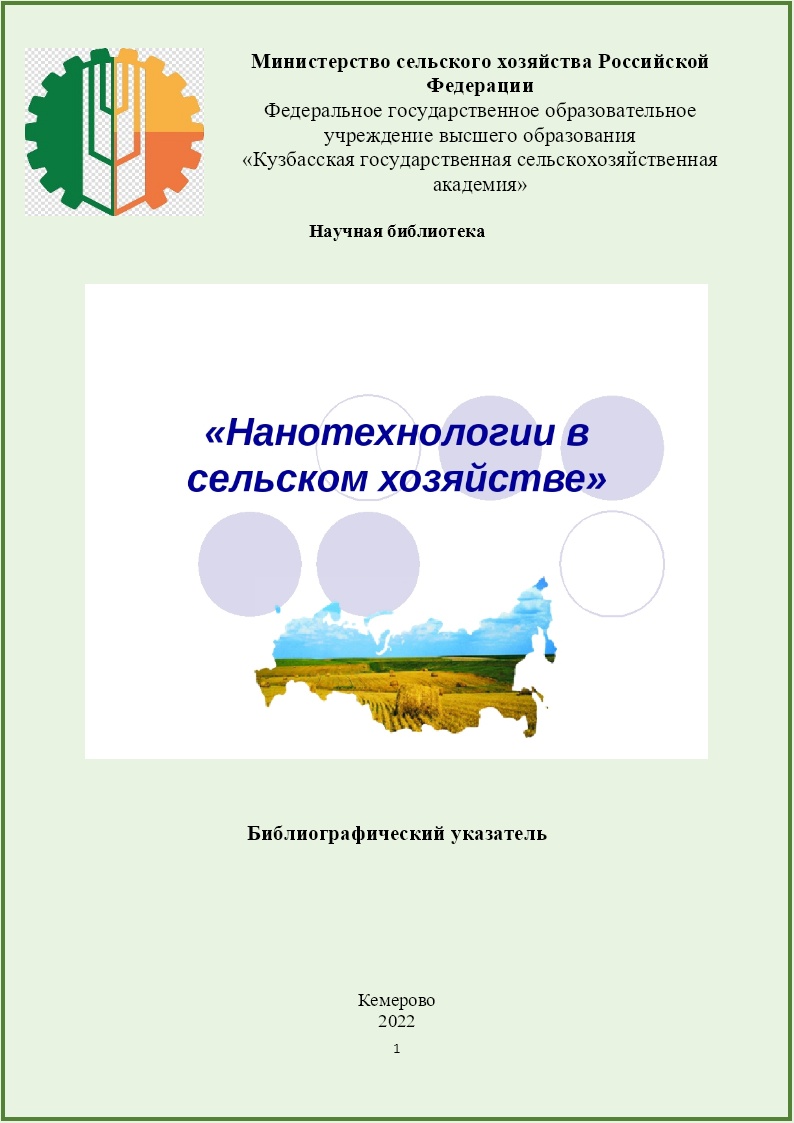 Министерство сельского хозяйства Российской Федерации
Федеральное государственное образовательное учреждение высшего образования
«Кузбасская государственная сельскохозяйственная академия»

Научная библиотека

«Нанотехнологии в сельском хозяйстве»

Библиографический указатель

Кемерово
2022

1